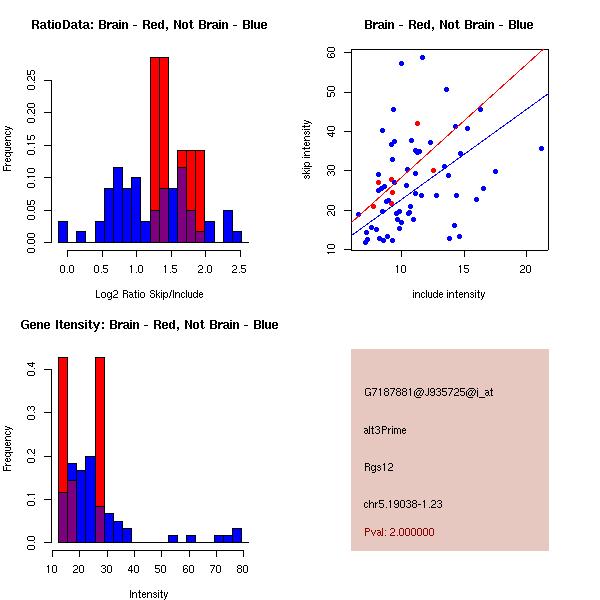 RatioData: Brain - Red, Not Brain - Blue

Frequency

0.00 0.05 0.10 0.15 0.20 0.25

0.0 0.5 1.0 1.5 2.0 2.5

Log2 Ratio Skip/Include

Brain - Red, Not Brain - Blue

skip intensity

10 20 30 40 50 60

10 15 20

include intensity

Gene Itensity: Brain - Red, Not Brain - Blue

Frequency

0.0 0.1 0.2 0.3 0.4

10 20 30 40 50 60 70 80

Intensity

G7187881@J935725@i_at

alt3Prime

Rgs12

chr5.19038-1.23

Pval: 2.000000